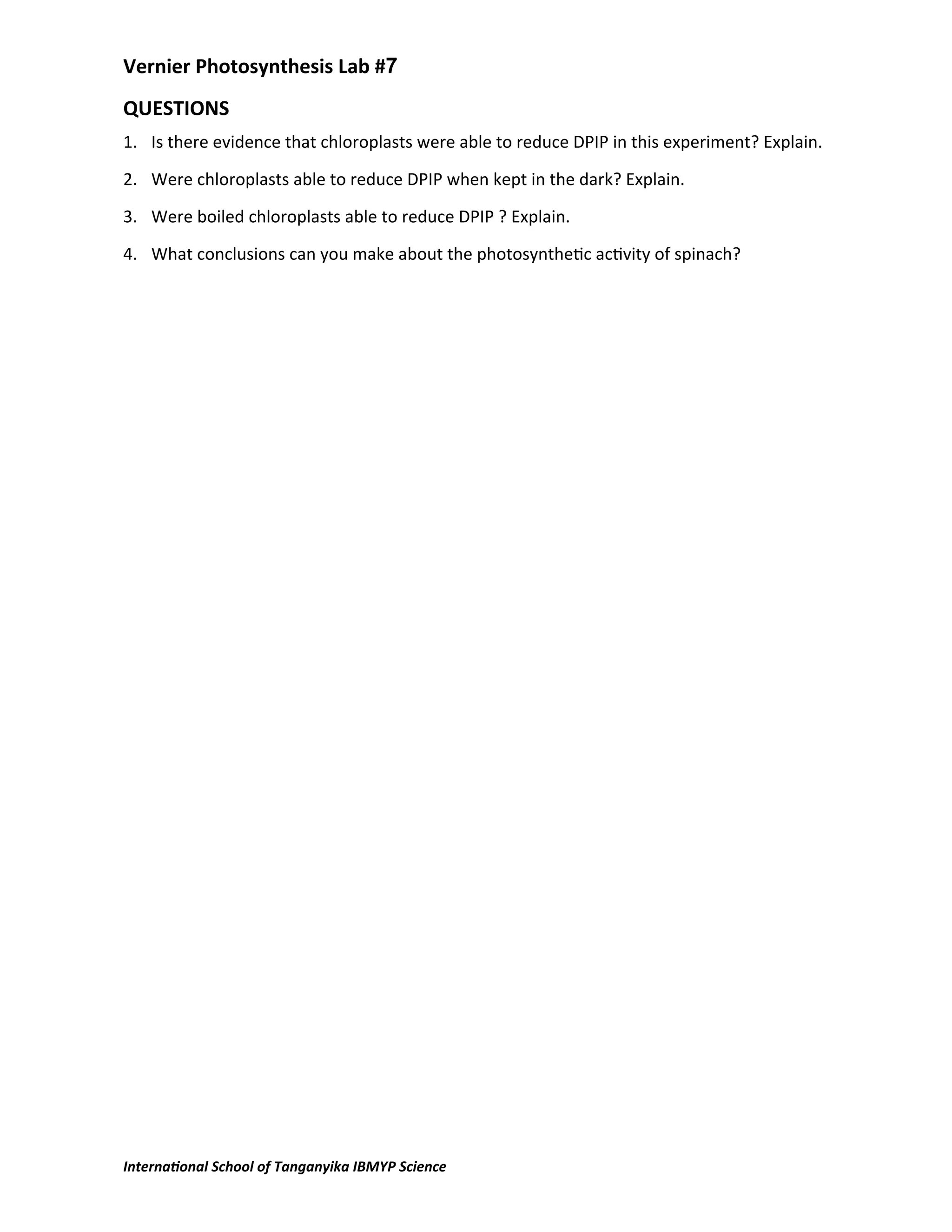 Vernier Photosynthesis Lab #7

QUESTIONS

1. Is there evidence that chloroplasts were able to reduce DPIP in this experiment? Explain.

2. Were chloroplasts able to reduce DPIP when kept in the dark? Explain.

3. Were boiled chloroplasts able to reduce DPIP ? Explain.

4. What conclusions can you make about the photosynthetic activity of spinach?

International School of Tanganyika IBMYP Science